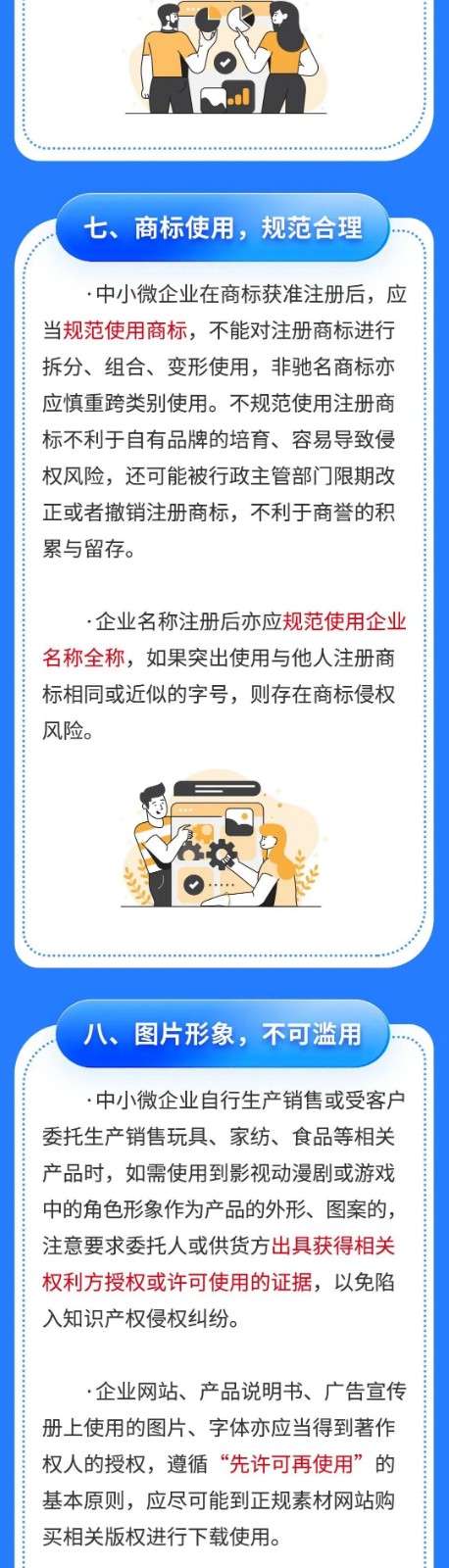 七、商标使用，规范合理

·中小微企业在商标获准注册后，应当规范使用商标，不能对注册商标进行拆分、组合、变形使用，非驰名商标亦应慎重跨类别使用。不规范使用注册商标不利于自有品牌的培育、容易导致侵权风险，还可能被行政主管部门限期改正或者撤销注册商标，不利于商誉的积累与留存。

·企业名称注册后亦应规范使用企业名称全称，如果突出使用与他人注册商标相同或近似的字号，则存在商标侵权风险。

八、图片形象，不可滥用

·中小微企业自行生产销售或受客户委托生产销售玩具、家纺、食品等相关产品时，如需使用到影视动漫剧或游戏中的角色形象作为产品的外形、图案的，注意要求委托人或供货方出具获得相关权利方授权或许可使用的证据，以免陷入知识产权侵权纠纷。

·企业网站、产品说明书、广告宣传册上使用的图片、字体亦应当得到著作权人的授权，遵循“先许可再使用”的基本原则，应尽可能到正规素材网站购买相关版权进行下载使用。